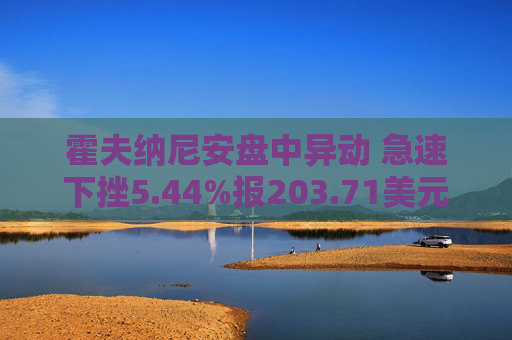 霍夫纳尼安盘中异动 急速下挫5.44%报203.71美元